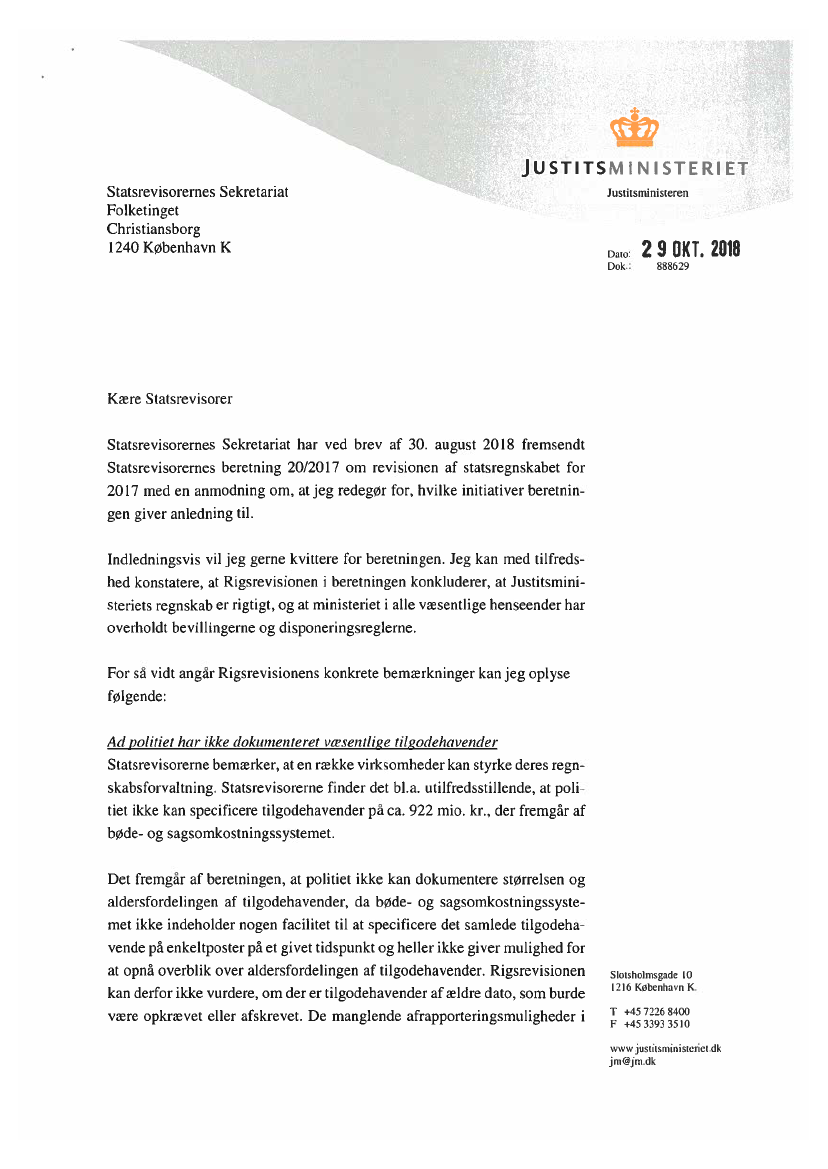 JUSTITSMINISTERIET
Justitsministeren

Statsrevisorernes Sekretariat
Folketinget
Christiansborg
1240 København K

Dato: 29 OKT. 2018
Dok.: 888629

Kære Statsrevisorer

Statsrevisorernes Sekretariat har ved brev af 30. august 2018 fremsendt Statsrevisorernes beretning 20/2017 om revisionen af statsregnskabet for 2017 med en anmodning om, at jeg redegør for, hvilke initiativer beretningen giver anledning til.

Indledningsvis vil jeg gerne kvittere for beretningen. Jeg kan med tilfredshed konstatere, at Rigsrevisionen i beretningen konkluderer, at Justitsministeriets regnskab er rigtigt, og at ministeriet i alle væsentlige henseender har overholdt bevillingerne og disponeringsreglerne.

For så vidt angår Rigsrevisionens konkrete bemærkninger kan jeg oplyse følgende:

Ad politiet har ikke dokumenteret væsentlige tilgodehavender
Statsrevisorerne bemærker, at en række virksomheder kan styrke deres regnskabsforvaltning. Statsrevisorerne finder det bl.a. utilfredsstillende, at politiet ikke kan specificere tilgodehavender på ca. 922 mio. kr., der fremgår af bøde- og sagsomkostningssystemet.

Det fremgår af beretningen, at politiet ikke kan dokumentere størrelsen og aldersfordelingen af tilgodehavender, da bøde- og sagsomkostningssystemet ikke indeholder nogen facilitet til at specificere det samlede tilgodehavende på enkeltposter på et givet tidspunkt og heller ikke giver mulighed for at opnå overblik over aldersfordelingen af tilgodehavender. Rigsrevisionen kan derfor ikke vurdere, om der er tilgodehavender af ældre dato, som burde være opkrævet eller afskrevet. De manglende afrapporteringsmuligheder i

Slotsholmsgade 10
1216 København K.

T +45 7226 8400
F +45 3393 3510

www.justitsministeriet.dk
jm@jm.dk